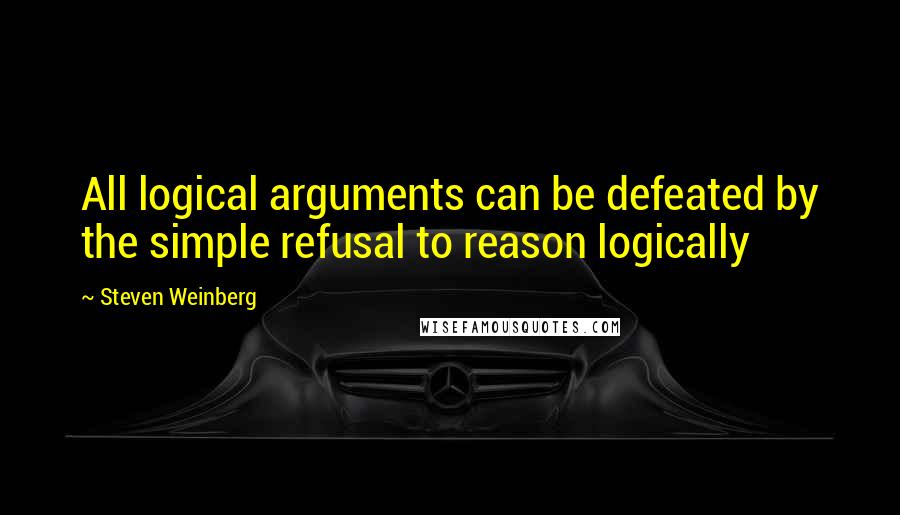 All logical arguments can be defeated by the simple refusal to reason logically

~ Steven Weinberg

WISEFAMOUSQUOTES.COM